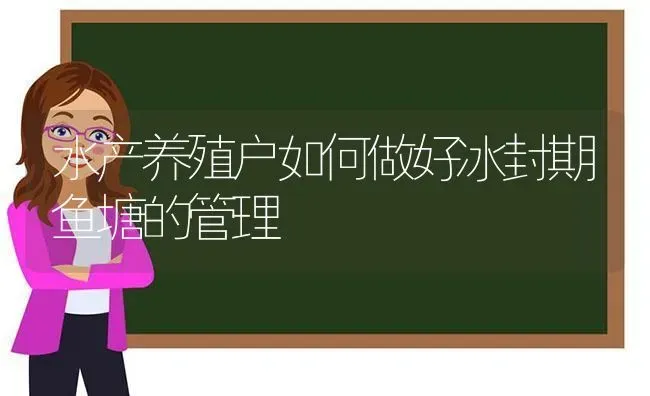 水产养殖户如何做好冰封期鱼塘的管理